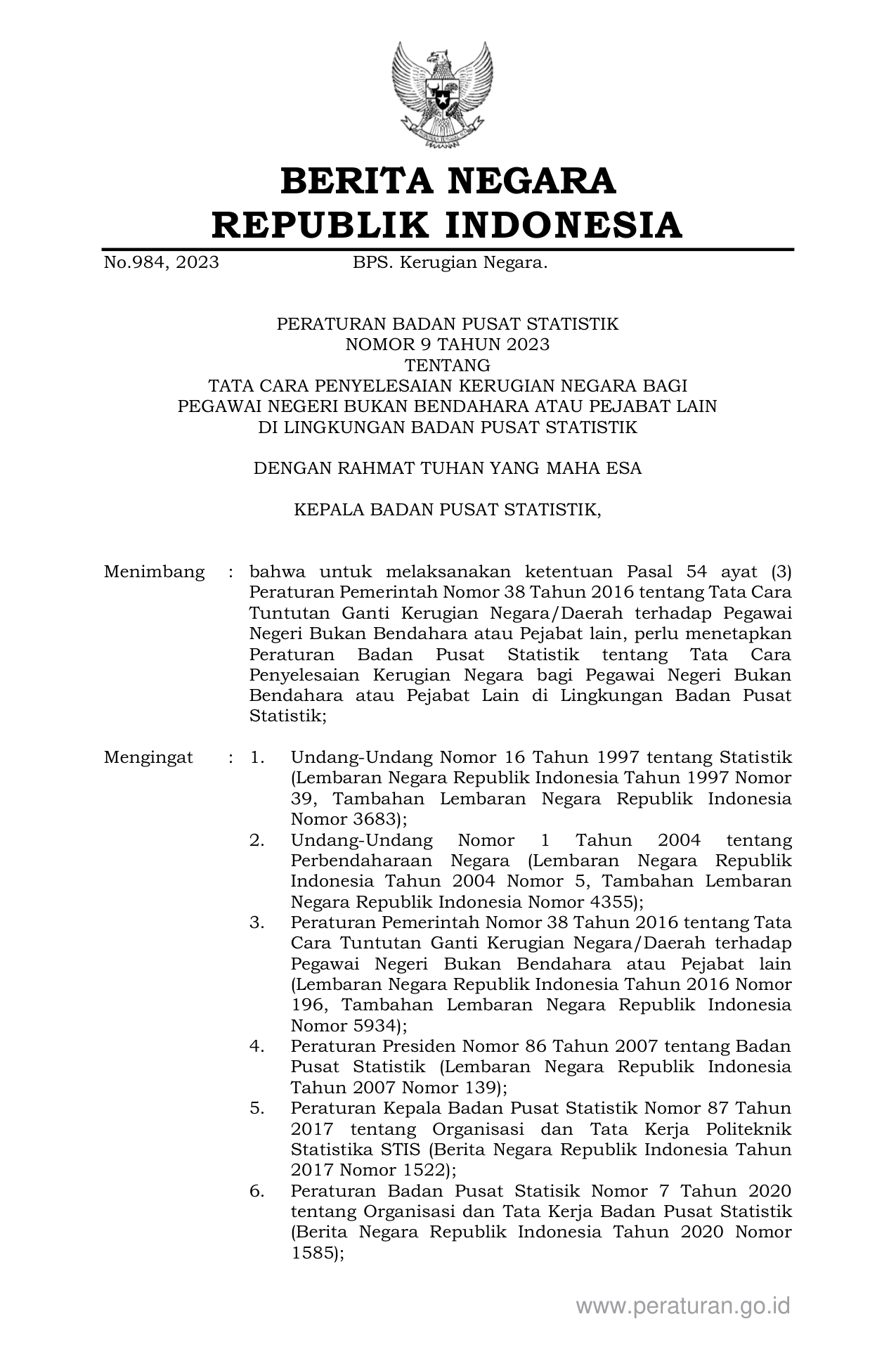 BERITA NEGARA
REPUBLIK INDONESIA

No.984, 2023 BPS. Kerugian Negara.

PERATURAN BADAN PUSAT STATISTIK
NOMOR 9 TAHUN 2023
TENTANG
TATA CARA PENYELESAIAN KERUGIAN NEGARA BAGI
PEGAWAI NEGERI BUKAN BENDAHARA ATAU PEJABAT LAIN
DI LINGKUNGAN BADAN PUSAT STATISTIK

DENGAN RAHMAT TUHAN YANG MAHA ESA

KEPALA BADAN PUSAT STATISTIK,

Menimbang : bahwa untuk melaksanakan ketentuan Pasal 54 ayat (3) Peraturan Pemerintah Nomor 38 Tahun 2016 tentang Tata Cara Tuntutan Ganti Kerugian Negara/Daerah terhadap Pegawai Negeri Bukan Bendahara atau Pejabat lain, perlu menetapkan Peraturan Badan Pusat Statistik tentang Tata Cara Penyelesaian Kerugian Negara bagi Pegawai Negeri Bukan Bendahara atau Pejabat Lain di Lingkungan Badan Pusat Statistik;

Mengingat : 1. Undang-Undang Nomor 16 Tahun 1997 tentang Statistik (Lembaran Negara Republik Indonesia Tahun 1997 Nomor 39, Tambahan Lembaran Negara Republik Indonesia Nomor 3683);
2. Undang-Undang Nomor 1 Tahun 2004 tentang Perbendaharaan Negara (Lembaran Negara Republik Indonesia Tahun 2004 Nomor 5, Tambahan Lembaran Negara Republik Indonesia Nomor 4355);
3. Peraturan Pemerintah Nomor 38 Tahun 2016 tentang Tata Cara Tuntutan Ganti Kerugian Negara/Daerah terhadap Pegawai Negeri Bukan Bendahara atau Pejabat lain (Lembaran Negara Republik Indonesia Tahun 2016 Nomor 196, Tambahan Lembaran Negara Republik Indonesia Nomor 5934);
4. Peraturan Presiden Nomor 86 Tahun 2007 tentang Badan Pusat Statistik (Lembaran Negara Republik Indonesia Tahun 2007 Nomor 139);
5. Peraturan Kepala Badan Pusat Statistik Nomor 87 Tahun 2017 tentang Organisasi dan Tata Kerja Politeknik Statistika STIS (Berita Negara Republik Indonesia Tahun 2017 Nomor 1522);
6. Peraturan Badan Pusat Statisik Nomor 7 Tahun 2020 tentang Organisasi dan Tata Kerja Badan Pusat Statistik (Berita Negara Republik Indonesia Tahun 2020 Nomor 1585);

www.peraturan.go.id